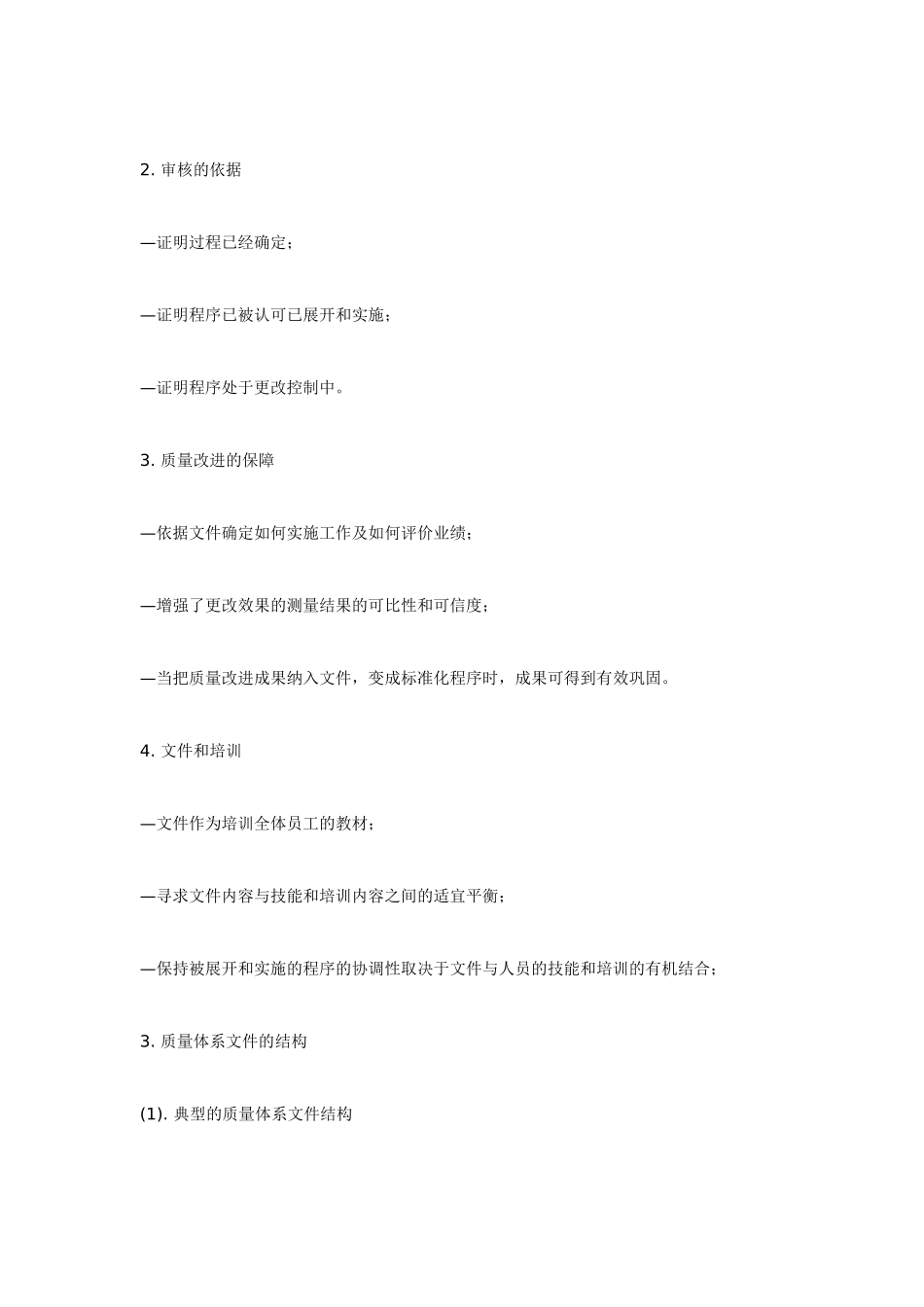 2. 审核的依据

—证明过程已经确定；

—证明程序已被认可已展开和实施；

—证明程序处于更改控制中。

3. 质量改进的保障

—依据文件确定如何实施工作及如何评价业绩；

—增强了更改效果的测量结果的可比性和可信度；

—当把质量改进成果纳入文件，变成标准化程序时，成果可得到有效巩固。

4. 文件和培训

—文件作为培训全体员工的教材；

—寻求文件内容与技能和培训内容之间的适宜平衡；

—保持被展开和实施的程序的协调性取决于文件与人员的技能和培训的有机结合；

3. 质量体系文件的结构

(1). 典型的质量体系文件结构